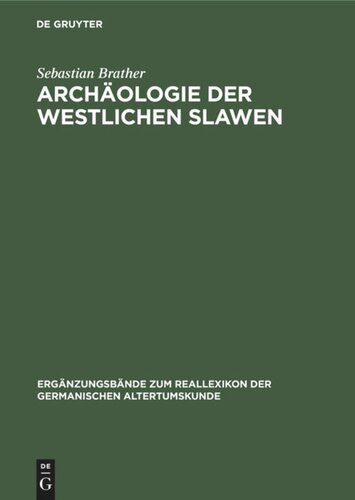 DE GRUYTER

Sebastian Brather

ARCHÄOLOGIE DER WESTLICHEN SLAWEN

ERGÄNZUNGSBÄNDE ZUM REALLEXIKON DER GERMANISCHEN ALTERTUMSKUNDE

DE G